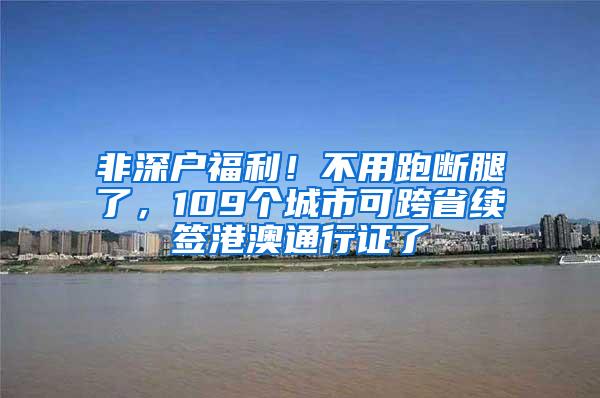 非深户福利！不用跑断腿了，109个城市可跨省续签港澳通行证了